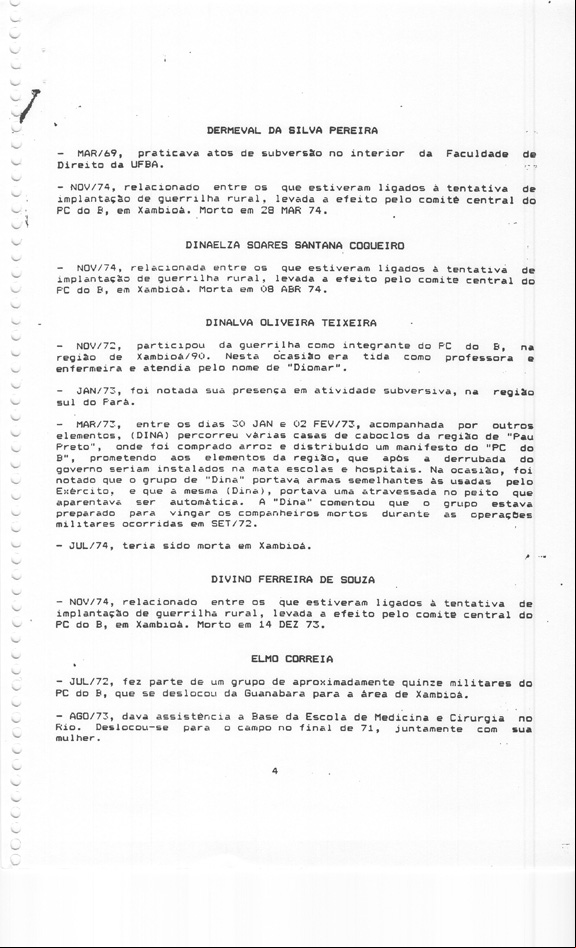 DERMEVAL DA SILVA PEREIRA

- MAR/69, praticava atos de subversão no interior da Faculdade de Direito da UFBA.

- NOV/74, relacionado entre os que estiveram ligados à tentativa de implantação de guerrilha rural, levada a efeito pelo comitê central do PC do B, em Xambioá. Morto em 28 MAR 74.

DINAELZA SOARES SANTANA COQUEIRO

- NOV/74, relacionada entre os que estiveram ligados à tentativa de implantação de guerrilha rural, levada a efeito pelo comitê central do PC do B, em Xambioá. Morta em 08 ABR 74.

DINALVA OLIVEIRA TEIXEIRA

- NOV/72, participou da guerrilha como integrante do PC do B, na região de Xambioá/90. Nesta ocasião era tida como professora e enfermeira e atendia pelo nome de "Diomar".

- JAN/73, foi notada sua presença em atividade subversiva, na região sul do Pará.

- MAR/73, entre os dias 30 JAN e 02 FEV/73, acompanhada por outros elementos, (DINA) percorreu várias casas de caboclos da região de "Pau Preto", onde foi comprado arroz e distribuído um manifesto do "PC do B", prometendo aos elementos da região, que após a derrubada do governo seriam instalados na mata escolas e hospitais. Na ocasião, foi notado que o grupo de "Dina" portava armas semelhantes às usadas pelo Exército, e que a mesma (Dina), portava uma atravessada no peito que aparentava ser automática. A "Dina" comentou que o grupo estava preparado para vingar os companheiros mortos durante as operações militares ocorridas em SET/72.

- JUL/74, teria sido morta em Xambioá.

DIVINO FERREIRA DE SOUZA

- NOV/74, relacionado entre os que estiveram ligados à tentativa de implantação de guerrilha rural, levada a efeito pelo comitê central do PC do B, em Xambioá. Morto em 14 DEZ 73.

ELMO CORREIA

- JUL/72, fez parte de um grupo de aproximadamente quinze militares do PC do B, que se deslocou da Guanabara para a área de Xambioá.

- AGO/73, dava assistência a Base da Escola de Medicina e Cirurgia no Rio. Deslocou-se para o campo no final de 71, juntamente com sua mulher.

4